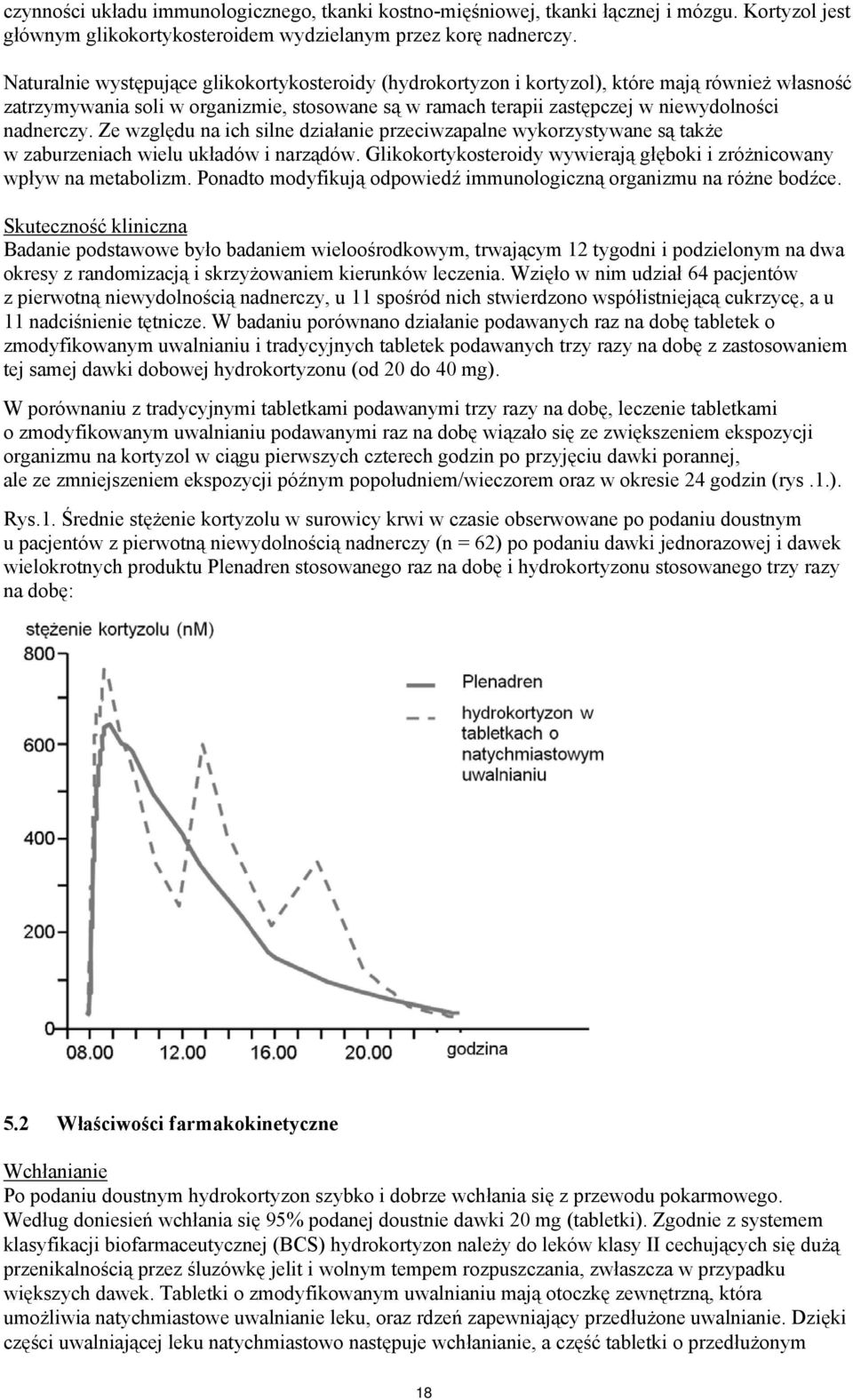 czynności układu immunologicznego, tkanki kostno-mięśniowej, tkanki łącznej i mózgu. Kortyzol jest głównym glikokortykosteroidem wydzielanym przez korę nadnerczy.

Naturalnie występujące glikokortykosteroidy (hydrokortyzon i kortyzol), które mają również własność zatrzymywania soli w organizmie, stosowane są w ramach terapii zastępczej w niewydolności nadnerczy. Ze względu na ich silne działanie przeciwzapalne wykorzystywane są także w zaburzeniach wielu układów i narządów. Glikokortykosteroidy wywierają głęboki i zróżnicowany wpływ na metabolizm. Ponadto modyfikują odpowiedź immunologiczną organizmu na różne bodźce.

Skuteczność kliniczna
Badanie podstawowe było badaniem wieloośrodkowym, trwającym 12 tygodni i podzielonym na dwa okresy z randomizacją i skrzyżowaniem kierunków leczenia. Wzięło w nim udział 64 pacjentów z pierwotną niewydolnością nadnerczy, u 11 spośród nich stwierdzono współistniejącą cukrzycę, a u 11 nadciśnienie tętnicze. W badaniu porównano działanie podawanych raz na dobę tabletek o zmodyfikowanym uwalnianiu i tradycyjnych tabletek podawanych trzy razy na dobę z zastosowaniem tej samej dawki dobowej hydrokortyzonu (od 20 do 40 mg).

W porównaniu z tradycyjnymi tabletkami podawanymi trzy razy na dobę, leczenie tabletkami o zmodyfikowanym uwalnianiu podawanymi raz na dobę wiązało się ze zwiększeniem ekspozycji organizmu na kortyzol w ciągu pierwszych czterech godzin po przyjęciu dawki porannej, ale ze zmniejszeniem ekspozycji późnym popołudniem/wieczorem oraz w okresie 24 godzin (rys .1.).

Rys.1. Średnie stężenie kortyzolu w surowicy krwi w czasie obserwowane po podaniu doustnym u pacjentów z pierwotną niewydolnością nadnerczy (n = 62) po podaniu dawki jednorazowej i dawek wielokrotnych produktu Plenadren stosowanego raz na dobę i hydrokortyzonu stosowanego trzy razy na dobę:

stężenie kortyzolu (nM)
800
600
400
200
0
08.00
12.00
16.00
20.00
godzina
Plenadren
hydrokortyzon w tabletkach o natychmiastowym uwalnianiu

5.2 Właściwości farmakokinetyczne

Wchłanianie
Po podaniu doustnym hydrokortyzon szybko i dobrze wchłania się z przewodu pokarmowego. Według doniesień wchłania się 95% podanej doustnie dawki 20 mg (tabletki). Zgodnie z systemem klasyfikacji biofarmaceutycznej (BCS) hydrokortyzon należy do leków klasy II cechujących się dużą przenikalnością przez śluzówkę jelit i wolnym tempem rozpuszczania, zwłaszcza w przypadku większych dawek. Tabletki o zmodyfikowanym uwalnianiu mają otoczkę zewnętrzną, która umożliwia natychmiastowe uwalnianie leku, oraz rdzeń zapewniający przedłużone uwalnianie. Dzięki części uwalniającej leku natychmiastowo następuje wchłanianie, a część tabletki o przedłużonym

18